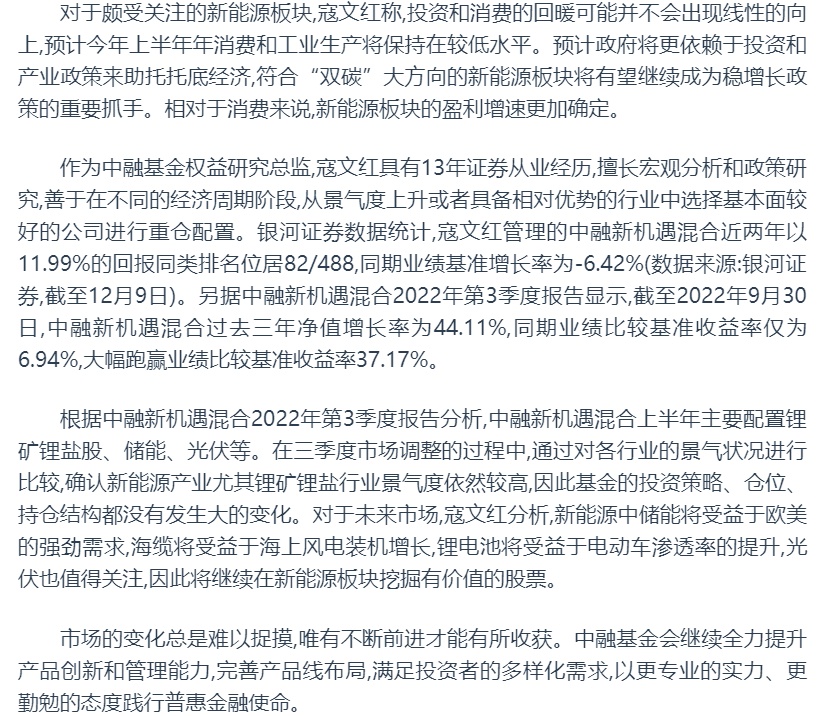 对于颇受关注的新能源板块,寇文红称,投资和消费的回暖可能并不会出现线性的向上,预计今年上半年年消费和工业生产将保持在较低水平。预计政府将更依赖于投资和产业政策来助托托底经济,符合“双碳”大方向的新能源板块将有望继续成为稳增长政策的重要抓手。相对于消费来说,新能源板块的盈利增速更加确定。

作为中融基金权益研究总监,寇文红具有13年证券从业经历,擅长宏观分析和政策研究,善于在不同的经济周期阶段,从景气度上升或者具备相对优势的行业中选择基本面较好的公司进行重仓配置。银河证券数据统计,寇文红管理的中融新机遇混合近两年以11.99%的回报同类排名位居82/488,同期业绩基准增长率为-6.42%(数据来源:银河证券,截至12月9日)。另据中融新机遇混合2022年第3季度报告显示,截至2022年9月30日,中融新机遇混合过去三年净值增长率为44.11%,同期业绩比较基准收益率仅为6.94%,大幅跑赢业绩比较基准收益率37.17%。

根据中融新机遇混合2022年第3季度报告分析,中融新机遇混合上半年主要配置锂矿锂盐股、储能、光伏等。在三季度市场调整的过程中,通过对各行业的景气状况进行比较,确认新能源产业尤其锂矿锂盐行业景气度依然较高,因此基金的投资策略、仓位、持仓结构都没有发生大的变化。对于未来市场,寇文红分析,新能源中储能将受益于欧美的强劲需求,海缆将受益于海上风电装机增长,锂电池将受益于电动车渗透率的提升,光伏也值得关注,因此将继续在新能源板块挖掘有价值的股票。

市场的变化总是难以捉摸,唯有不断前进才能有所收获。中融基金会继续全力提升产品创新和管理能力,完善产品线布局,满足投资者的多样化需求,以更专业的实力、更勤勉的态度践行普惠金融使命。